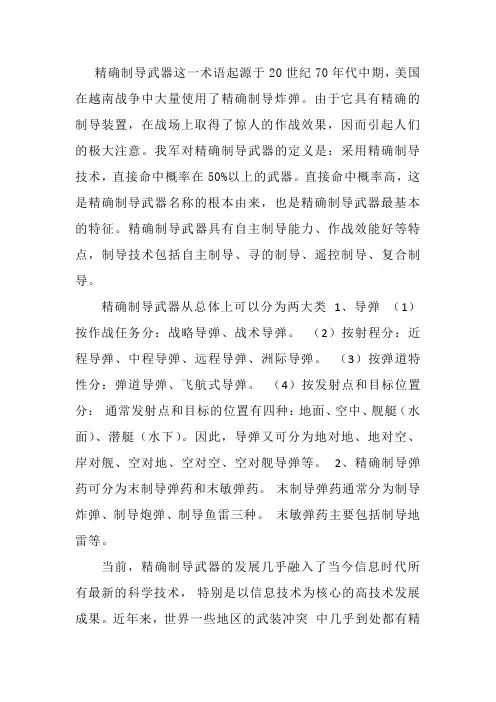 精确制导武器这一术语起源于 20 世纪 70 年代中期，美国在越南战争中大量使用了精确制导炸弹。由于它具有精确的制导装置，在战场上取得了惊人的作战效果，因而引起人们的极大注意。我军对精确制导武器的定义是：采用精确制导技术，直接命中概率在 50%以上的武器。直接命中概率高，这是精确制导武器名称的根本由来，也是精确制导武器最基本的特征。精确制导武器具有自主制导能力、作战效能好等特点，制导技术包括自主制导、寻的制导、遥控制导、复合制导。

精确制导武器从总体上可以分为两大类 1、导弹 （1）按作战任务分：战略导弹、战术导弹。 （2）按射程分：近程导弹、中程导弹、远程导弹、洲际导弹。 （3）按弹道特性分：弹道导弹、飞航式导弹。 （4）按发射点和目标位置分： 通常发射点和目标的位置有四种：地面、空中、舰艇（水面）、潜艇（水下）。因此，导弹又可分为地对地、地对空、岸对舰、空对地、空对空、空对舰导弹等。 2、精确制导弹药可分为末制导弹药和末敏弹药。 末制导弹药通常分为制导炸弹、制导炮弹、制导鱼雷三种。 末敏弹药主要包括制导地雷等。

当前，精确制导武器的发展几乎融入了当今信息时代所有最新的科学技术， 特别是以信息技术为核心的高技术发展成果。近年来，世界一些地区的武装冲突 中几乎到处都有精